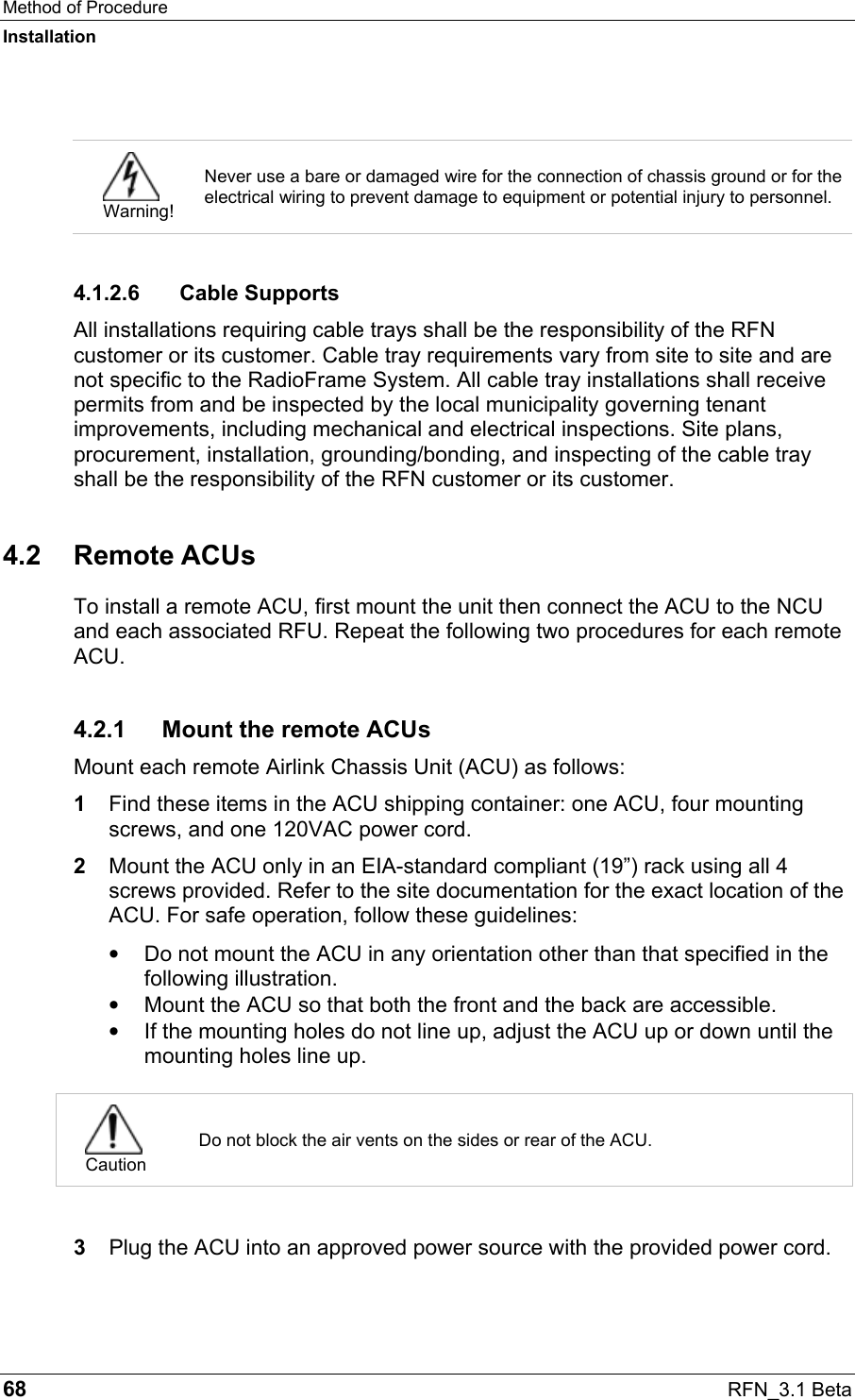 Method of Procedure
Installation

Warning!

Never use a bare or damaged wire for the connection of chassis ground or for the electrical wiring to prevent damage to equipment or potential injury to personnel.

4.1.2.6 Cable Supports

All installations requiring cable trays shall be the responsibility of the RFN customer or its customer. Cable tray requirements vary from site to site and are not specific to the RadioFrame System. All cable tray installations shall receive permits from and be inspected by the local municipality governing tenant improvements, including mechanical and electrical inspections. Site plans, procurement, installation, grounding/bonding, and inspecting of the cable tray shall be the responsibility of the RFN customer or its customer.

4.2 Remote ACUs

To install a remote ACU, first mount the unit then connect the ACU to the NCU and each associated RFU. Repeat the following two procedures for each remote ACU.

4.2.1 Mount the remote ACUs

Mount each remote Airlink Chassis Unit (ACU) as follows:

1 Find these items in the ACU shipping container: one ACU, four mounting screws, and one 120VAC power cord.

2 Mount the ACU only in an EIA-standard compliant (19”) rack using all 4 screws provided. Refer to the site documentation for the exact location of the ACU. For safe operation, follow these guidelines:

• Do not mount the ACU in any orientation other than that specified in the following illustration.
• Mount the ACU so that both the front and the back are accessible.
• If the mounting holes do not line up, adjust the ACU up or down until the mounting holes line up.

Caution

Do not block the air vents on the sides or rear of the ACU.

3 Plug the ACU into an approved power source with the provided power cord.

68 RFN_3.1 Beta